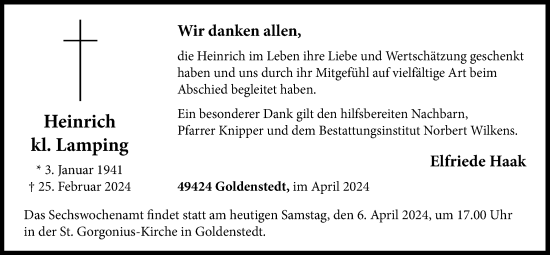 Heinrich
kl. Lamping

* 3. Januar 1941
† 25. Februar 2024

Wir danken allen,

die Heinrich im Leben ihre Liebe und Wertschätzung geschenkt haben und uns durch ihr Mitgefühl auf vielfältige Art beim Abschied begleitet haben.

Ein besonderer Dank gilt den hilfsbereiten Nachbarn, Pfarrer Knipper und dem Bestattungsinstitut Norbert Wilkens.

Elfriede Haak

49424 Goldenstedt, im April 2024

Das Sechswochenamt findet statt am heutigen Samstag, den 6. April 2024, um 17.00 Uhr in der St. Gorgonius-Kirche in Goldenstedt.